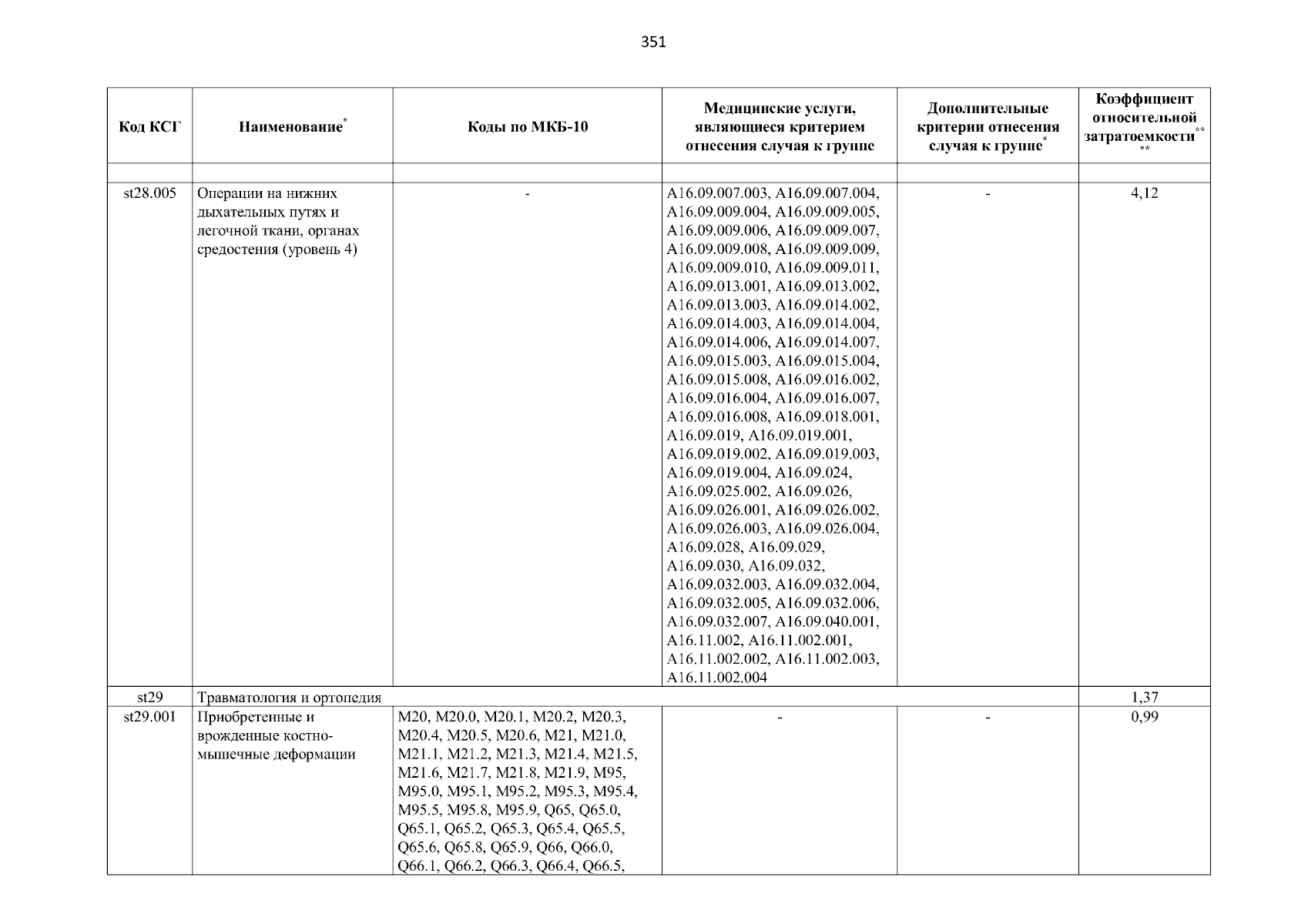 351

| Код КСГ | Наименование* | Коды по МКБ-10 | Медицинские услуги, являющиеся критерием отнесения случая к группе | Дополнительные критерии отнесения случая к группе* | Коэффициент относительной затратоемкости** ** |
|---|---|---|---|---|---|
| | | | | | |
| st28.005 | Операции на нижних дыхательных путях и легочной ткани, органах средостения (уровень 4) | - | A16.09.007.003, A16.09.007.004, A16.09.009.004, A16.09.009.005, A16.09.009.006, A16.09.009.007, A16.09.009.008, A16.09.009.009, A16.09.009.010, A16.09.009.011, A16.09.013.001, A16.09.013.002, A16.09.013.003, A16.09.014.002, A16.09.014.003, A16.09.014.004, A16.09.014.006, A16.09.014.007, A16.09.015.003, A16.09.015.004, A16.09.015.008, A16.09.016.002, A16.09.016.004, A16.09.016.007, A16.09.016.008, A16.09.018.001, A16.09.019, A16.09.019.001, A16.09.019.002, A16.09.019.003, A16.09.019.004, A16.09.024, A16.09.025.002, A16.09.026, A16.09.026.001, A16.09.026.002, A16.09.026.003, A16.09.026.004, A16.09.028, A16.09.029, A16.09.030, A16.09.032, A16.09.032.003, A16.09.032.004, A16.09.032.005, A16.09.032.006, A16.09.032.007, A16.09.040.001, A16.11.002, A16.11.002.001, A16.11.002.002, A16.11.002.003, A16.11.002.004 | - | 4,12 |
| st29 | Травматология и ортопедия | | | | 1,37 |
| st29.001 | Приобретенные и врожденные костно-мышечные деформации | M20, M20.0, M20.1, M20.2, M20.3, M20.4, M20.5, M20.6, M21, M21.0, M21.1, M21.2, M21.3, M21.4, M21.5, M21.6, M21.7, M21.8, M21.9, M95, M95.0, M95.1, M95.2, M95.3, M95.4, M95.5, M95.8, M95.9, Q65, Q65.0, Q65.1, Q65.2, Q65.3, Q65.4, Q65.5, Q65.6, Q65.8, Q65.9, Q66, Q66.0, Q66.1, Q66.2, Q66.3, Q66.4, Q66.5, | - | - | 0,99 |